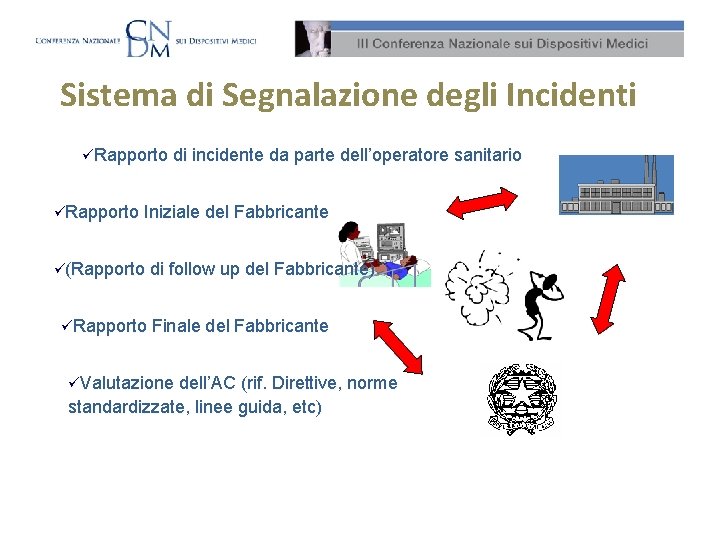 CONFERENZA NAZIONALE CNDM SUI DISPOSITIVI MEDICI

III Conferenza Nazionale sui Dispositivi Medici

Sistema di Segnalazione degli Incidenti

✓Rapporto di incidente da parte dell'operatore sanitario

✓Rapporto Iniziale del Fabbricante

✓(Rapporto di follow up del Fabbricante)

✓Rapporto Finale del Fabbricante

✓Valutazione dell'AC (rif. Direttive, norme standardizzate, linee guida, etc)